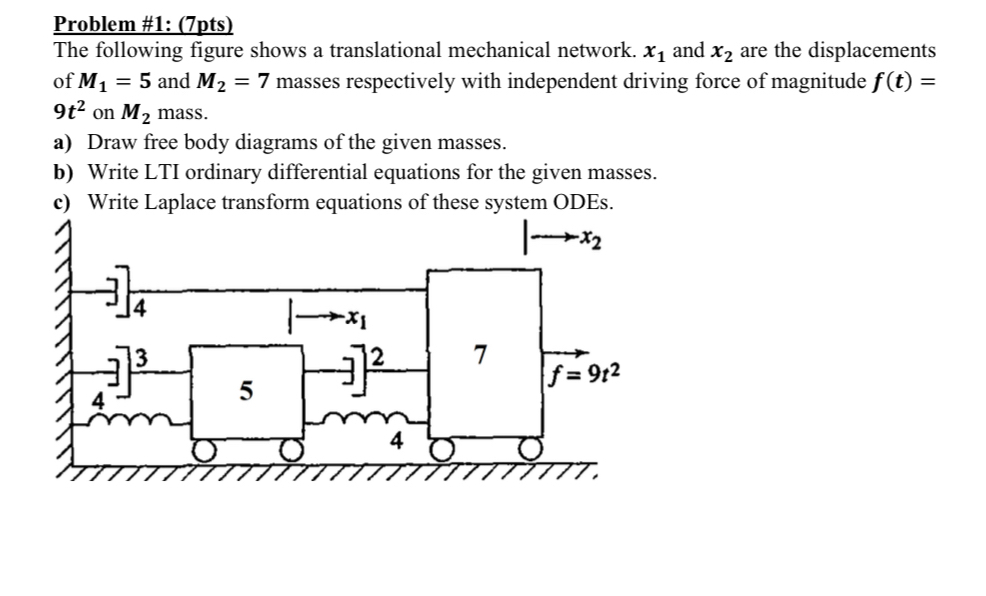 Problem #1: (7pts)
The following figure shows a translational mechanical network. $x_1$ and $x_2$ are the displacements of $M_1 = 5$ and $M_2 = 7$ masses respectively with independent driving force of magnitude $f(t) = 9t^2$ on $M_2$ mass.
a) Draw free body diagrams of the given masses.
b) Write LTI ordinary differential equations for the given masses.
c) Write Laplace transform equations of these system ODEs.

$x_2$
4
$x_1$
3
2
7
$f = 9t^2$
4
5
4